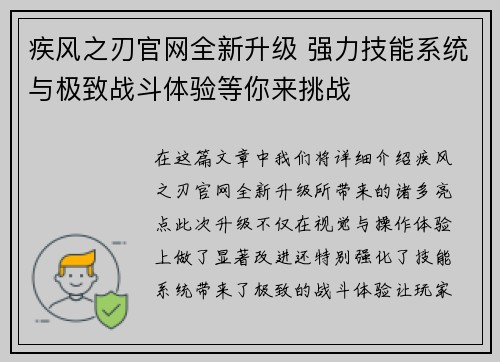 疾风之刃官网全新升级 强力技能系统与极致战斗体验等你来挑战

在这篇文章中我们将详细介绍疾风之刃官网全新升级所带来的诸多亮点此次升级不仅在视觉与操作体验上做了显著改进还特别强化了技能系统带来了极致的战斗体验让玩家